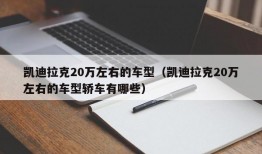 凯迪拉克20万左右的车型（凯迪拉克20万左右的车型轿车有哪些）